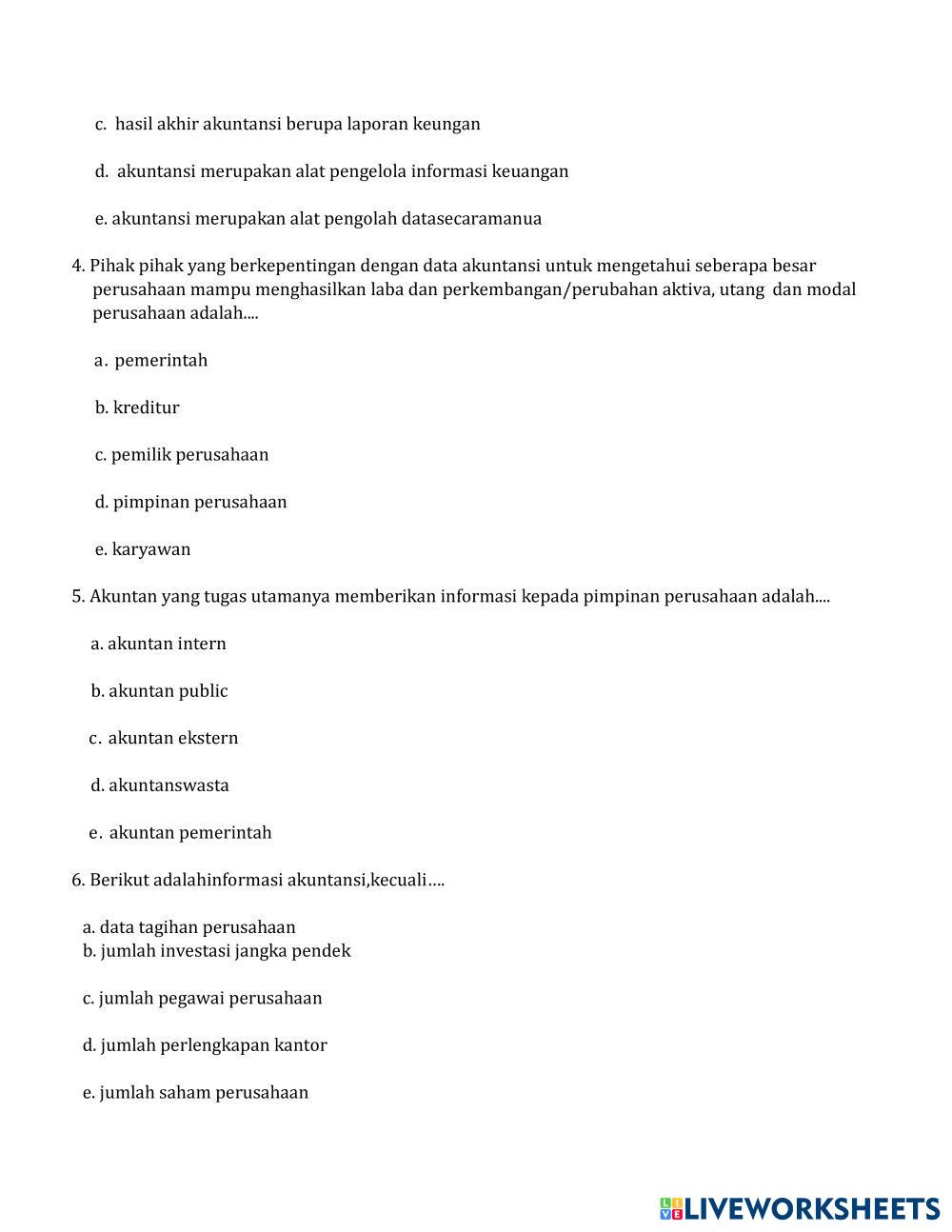 c. hasil akhir akuntansi berupa laporan keungan

d. akuntansi merupakan alat pengelola informasi keuangan

e. akuntansi merupakan alat pengolah datasecaramanua

4. Pihak pihak yang berkepentingan dengan data akuntansi untuk mengetahui seberapa besar perusahaan mampu menghasilkan laba dan perkembangan/perubahan aktiva, utang dan modal perusahaan adalah....

a. pemerintah

b. kreditur

c. pemilik perusahaan

d. pimpinan perusahaan

e. karyawan

5. Akuntan yang tugas utamanya memberikan informasi kepada pimpinan perusahaan adalah....

a. akuntan intern

b. akuntan public

c. akuntan ekstern

d. akuntanswasta

e. akuntan pemerintah

6. Berikut adalahinformasi akuntansi,kecuali….

a. data tagihan perusahaan
b. jumlah investasi jangka pendek

c. jumlah pegawai perusahaan

d. jumlah perlengkapan kantor

e. jumlah saham perusahaan

LIVEWORKSHEETS